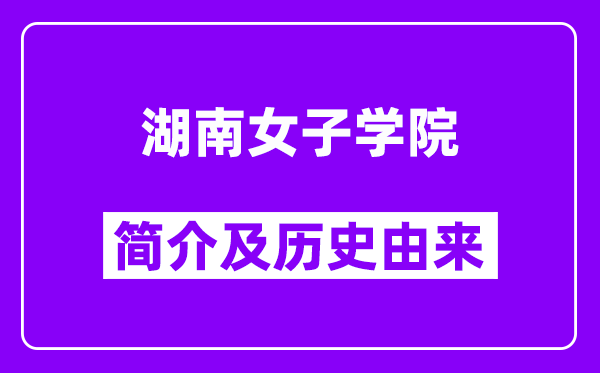 湖南女子学院

简介及历史由来